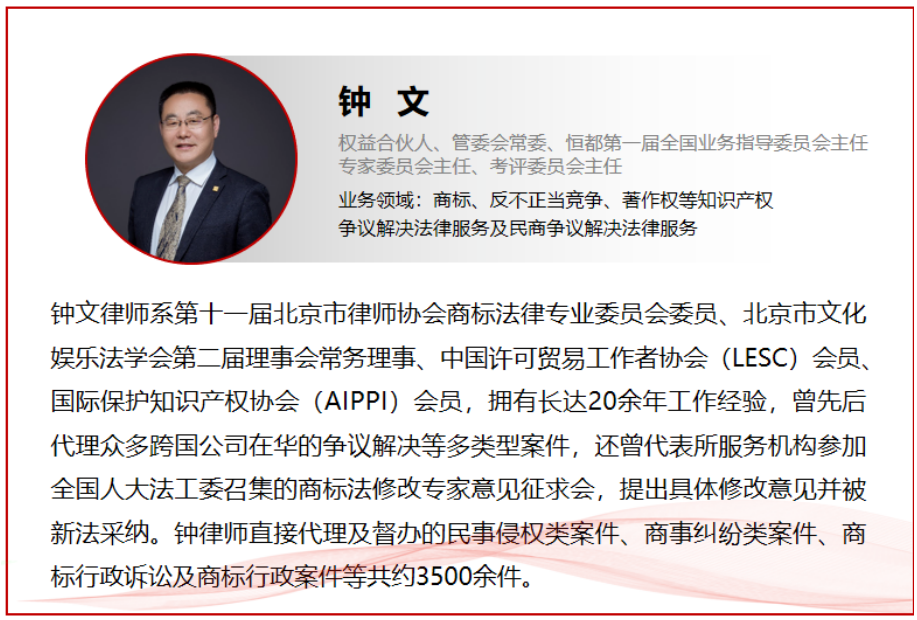 钟 文

权益合伙人、管委会常委、恒都第一届全国业务指导委员会主任
专家委员会主任、考评委员会主任

业务领域：商标、反不正当竞争、著作权等知识产权
争议解决法律服务及民商争议解决法律服务

钟文律师系第十一届北京市律师协会商标法律专业委员会委员、北京市文化娱乐法学会第二届理事会常务理事、中国许可贸易工作者协会（LESC）会员、国际保护知识产权协会（AIPPI）会员，拥有长达20余年工作经验，曾先后代理众多跨国公司在华的争议解决等多类型案件，还曾代表所服务机构参加全国人大法工委召集的商标法修改专家意见征求会，提出具体修改意见并被新法采纳。钟律师直接代理及督办的民事侵权类案件、商事纠纷类案件、商标行政诉讼及商标行政案件等共约3500余件。